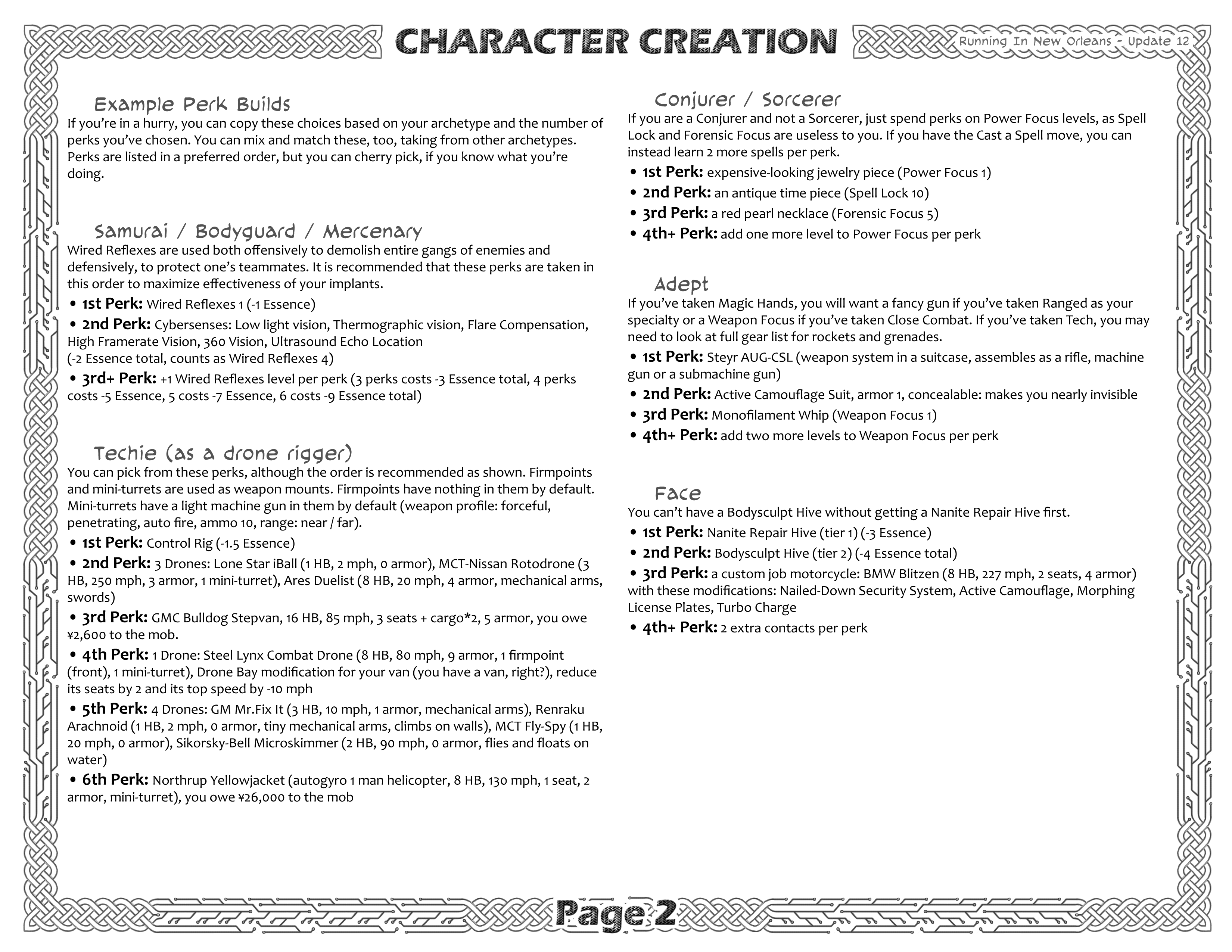 CHARACTER CREATION

Running In New Orleans - Update 12

Example Perk Builds

If you're in a hurry, you can copy these choices based on your archetype and the number of perks you've chosen. You can mix and match these, too, taking from other archetypes. Perks are listed in a preferred order, but you can cherry pick, if you know what you're doing.

Samurai / Bodyguard / Mercenary

Wired Reflexes are used both offensively to demolish entire gangs of enemies and defensively, to protect one's teammates. It is recommended that these perks are taken in this order to maximize effectiveness of your implants.

• 1st Perk: Wired Reflexes 1 (-1 Essence)

• 2nd Perk: Cybersenses: Low light vision, Thermographic vision, Flare Compensation, High Framerate Vision, 360 Vision, Ultrasound Echo Location (-2 Essence total, counts as Wired Reflexes 4)

• 3rd+ Perk: +1 Wired Reflexes level per perk (3 perks costs -3 Essence total, 4 perks costs -5 Essence, 5 costs -7 Essence, 6 costs -9 Essence total)

Techie (as a drone rigger)

You can pick from these perks, although the order is recommended as shown. Firmpoints and mini-turrets are used as weapon mounts. Firmpoints have nothing in them by default. Mini-turrets have a light machine gun in them by default (weapon profile: forceful, penetrating, auto fire, ammo 10, range: near / far).

• 1st Perk: Control Rig (-1.5 Essence)

• 2nd Perk: 3 Drones: Lone Star iBall (1 HB, 2 mph, 0 armor), MCT-Nissan Rotodrone (3 HB, 250 mph, 3 armor, 1 mini-turret), Ares Duelist (8 HB, 20 mph, 4 armor, mechanical arms, swords)

• 3rd Perk: GMC Bulldog Stepvan, 16 HB, 85 mph, 3 seats + cargo*2, 5 armor, you owe ¥2,600 to the mob.

• 4th Perk: 1 Drone: Steel Lynx Combat Drone (8 HB, 80 mph, 9 armor, 1 firmpoint (front), 1 mini-turret), Drone Bay modification for your van (you have a van, right?), reduce its seats by 2 and its top speed by -10 mph

• 5th Perk: 4 Drones: GM Mr.Fix It (3 HB, 10 mph, 1 armor, mechanical arms), Renraku Arachnoid (1 HB, 2 mph, 0 armor, tiny mechanical arms, climbs on walls), MCT Fly-Spy (1 HB, 20 mph, 0 armor), Sikorsky-Bell Microskimmer (2 HB, 90 mph, 0 armor, flies and floats on water)

• 6th Perk: Northrup Yellowjacket (autogyro 1 man helicopter, 8 HB, 130 mph, 1 seat, 2 armor, mini-turret), you owe ¥26,000 to the mob

Conjurer / Sorcerer

If you are a Conjurer and not a Sorcerer, just spend perks on Power Focus levels, as Spell Lock and Forensic Focus are useless to you. If you have the Cast a Spell move, you can instead learn 2 more spells per perk.

• 1st Perk: expensive-looking jewelry piece (Power Focus 1)

• 2nd Perk: an antique time piece (Spell Lock 10)

• 3rd Perk: a red pearl necklace (Forensic Focus 5)

• 4th+ Perk: add one more level to Power Focus per perk

Adept

If you've taken Magic Hands, you will want a fancy gun if you've taken Ranged as your specialty or a Weapon Focus if you've taken Close Combat. If you've taken Tech, you may need to look at full gear list for rockets and grenades.

• 1st Perk: Steyr AUG-CSL (weapon system in a suitcase, assembles as a rifle, machine gun or a submachine gun)

• 2nd Perk: Active Camouflage Suit, armor 1, concealable: makes you nearly invisible

• 3rd Perk: Monofilament Whip (Weapon Focus 1)

• 4th+ Perk: add two more levels to Weapon Focus per perk

Face

You can't have a Bodysculpt Hive without getting a Nanite Repair Hive first.

• 1st Perk: Nanite Repair Hive (tier 1) (-3 Essence)

• 2nd Perk: Bodysculpt Hive (tier 2) (-4 Essence total)

• 3rd Perk: a custom job motorcycle: BMW Blitzen (8 HB, 227 mph, 2 seats, 4 armor) with these modifications: Nailed-Down Security System, Active Camouflage, Morphing License Plates, Turbo Charge

• 4th+ Perk: 2 extra contacts per perk

Page 2